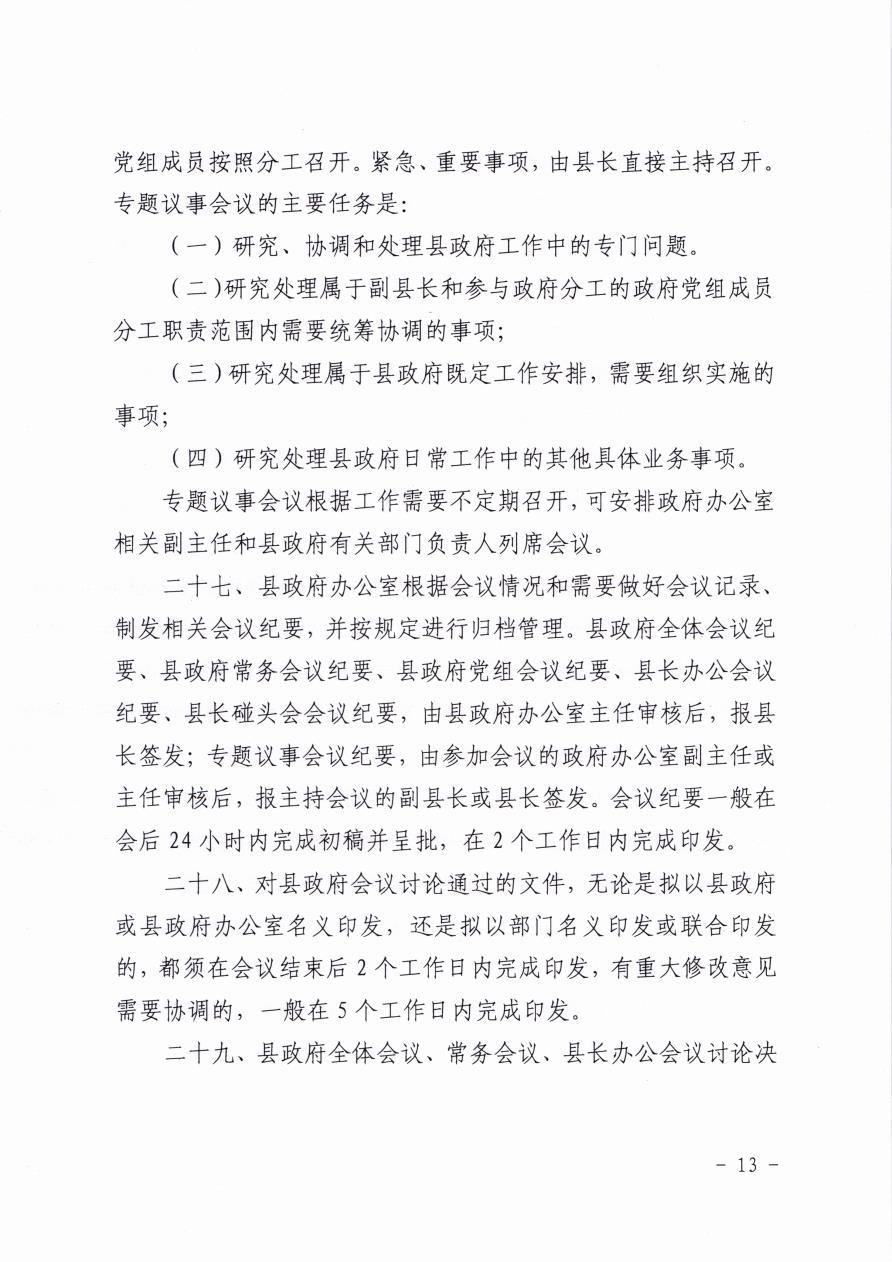 党组成员按照分工召开。紧急、重要事项，由县长直接主持召开。专题议事会议的主要任务是:

（一）研究、协调和处理县政府工作中的专门问题。

（二）研究处理属于副县长和参与政府分工的政府党组成员分工职责范围内需要统筹协调的事项;

（三）研究处理属于县政府既定工作安排，需要组织实施的事项;

（四）研究处理县政府日常工作中的其他具体业务事项。

专题议事会议根据工作需要不定期召开，可安排政府办公室相关副主任和县政府有关部门负责人列席会议。

二十七、县政府办公室根据会议情况和需要做好会议记录、制发相关会议纪要，并按规定进行归档管理。县政府全体会议纪要、县政府常务会议纪要、县政府党组会议纪要、县长办公会议纪要、县长碰头会会议纪要，由县政府办公室主任审核后，报县长签发；专题议事会议纪要，由参加会议的政府办公室副主任或主任审核后，报主持会议的副县长或县长签发。会议纪要一般在会后 24 小时内完成初稿并呈批，在 2 个工作日内完成印发。

二十八、对县政府会议讨论通过的文件，无论是拟以县政府或县政府办公室名义印发，还是拟以部门名义印发或联合印发的，都须在会议结束后 2 个工作日内完成印发，有重大修改意见需要协调的，一般在 5 个工作日内完成印发。

二十九、县政府全体会议、常务会议、县长办公会议讨论决

- 13 -